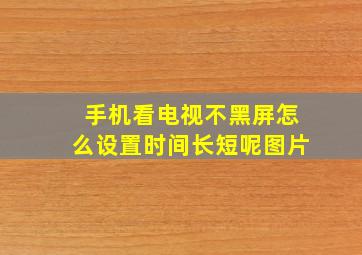 手机看电视不黑屏怎么设置时间长短呢图片